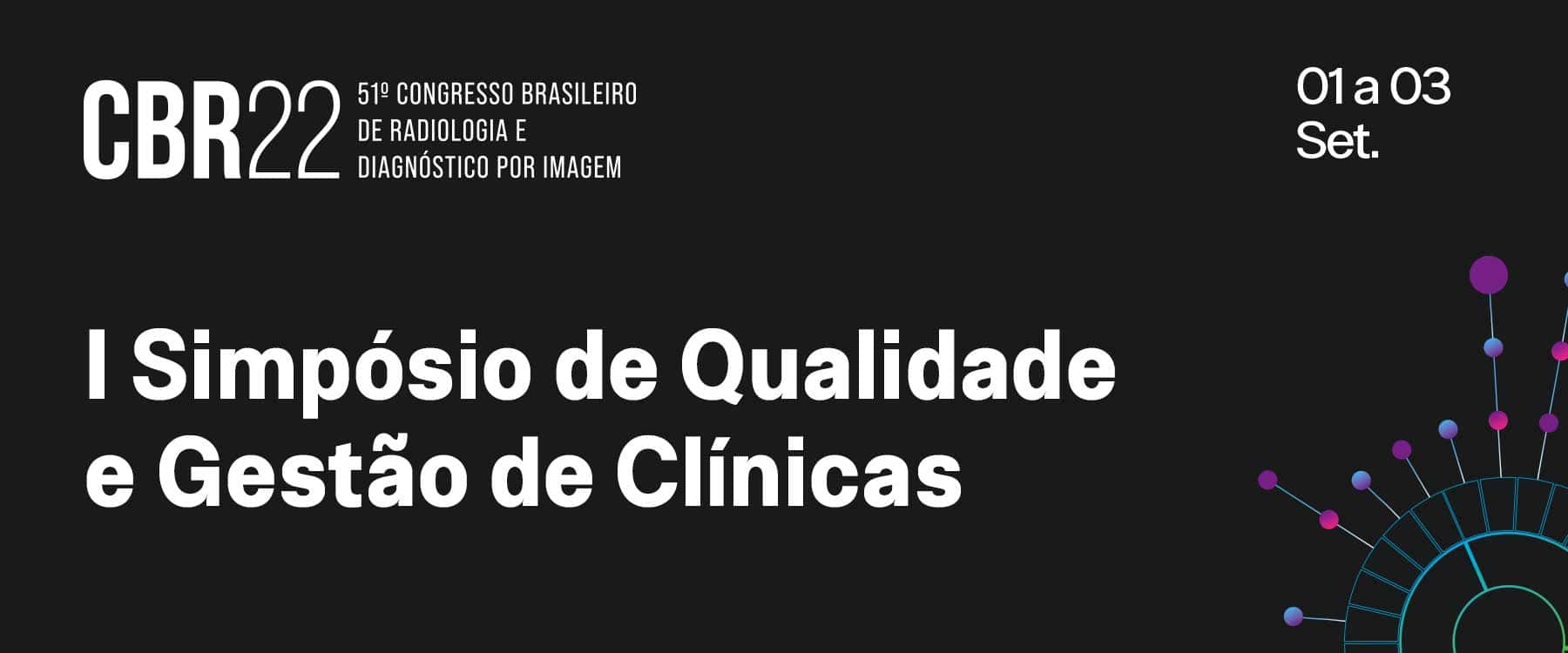 CBR22 51º CONGRESSO BRASILEIRO DE RADIOLOGIA E DIAGNÓSTICO POR IMAGEM

01 a 03 Set.

I Simpósio de Qualidade e Gestão de Clínicas